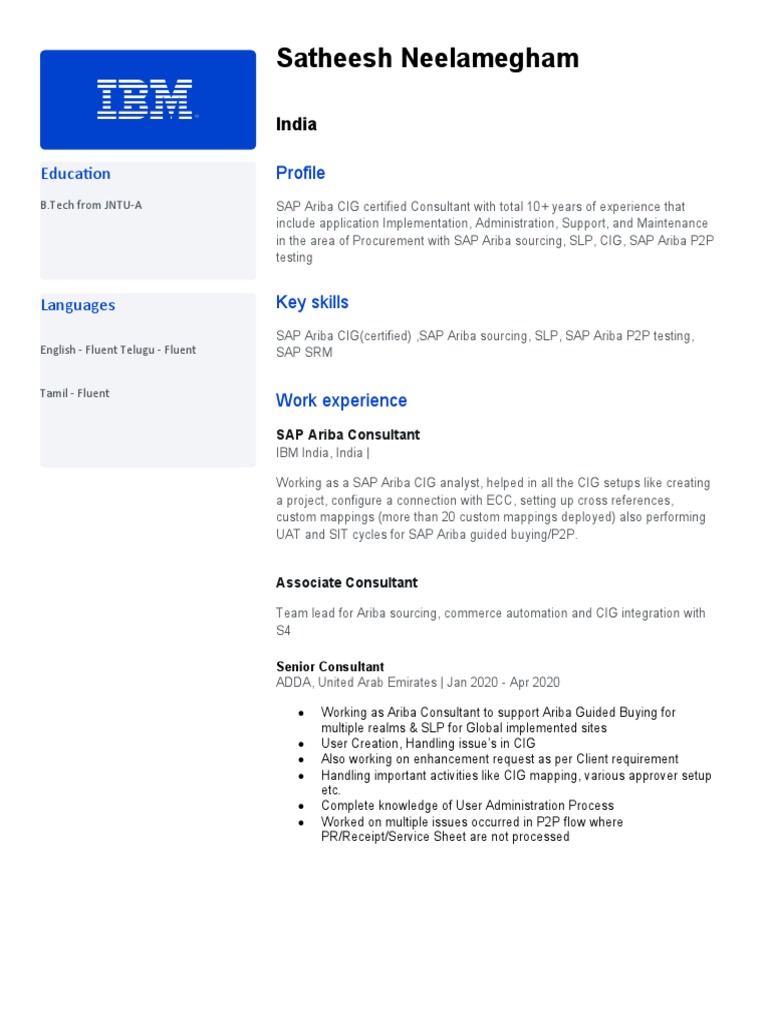 IBM

Education

B.Tech from JNTU-A

Languages

English - Fluent Telugu - Fluent

Tamil - Fluent

Satheesh Neelamegham

India

Profile

SAP Ariba CIG certified Consultant with total 10+ years of experience that include application Implementation, Administration, Support, and Maintenance in the area of Procurement with SAP Ariba sourcing, SLP, CIG, SAP Ariba P2P testing

Key skills

SAP Ariba CIG(certified) ,SAP Ariba sourcing, SLP, SAP Ariba P2P testing, SAP SRM

Work experience

SAP Ariba Consultant
IBM India, India |

Working as a SAP Ariba CIG analyst, helped in all the CIG setups like creating a project, configure a connection with ECC, setting up cross references, custom mappings (more than 20 custom mappings deployed) also performing UAT and SIT cycles for SAP Ariba guided buying/P2P.

Associate Consultant

Team lead for Ariba sourcing, commerce automation and CIG integration with S4

Senior Consultant
ADDA, United Arab Emirates | Jan 2020 - Apr 2020

- Working as Ariba Consultant to support Ariba Guided Buying for multiple realms & SLP for Global implemented sites
- User Creation, Handling issue's in CIG
- Also working on enhancement request as per Client requirement
- Handling important activities like CIG mapping, various approver setup etc.
- Complete knowledge of User Administration Process
- Worked on multiple issues occurred in P2P flow where PR/Receipt/Service Sheet are not processed